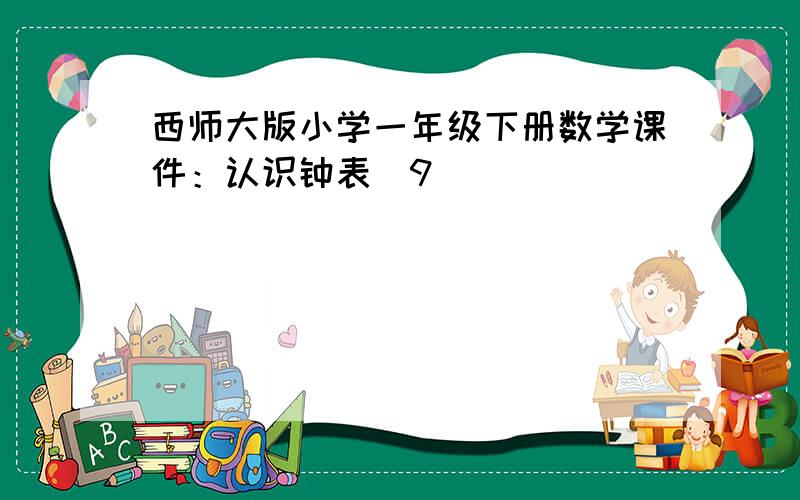 西师大版小学一年级下册数学课件：认识钟表 9

A B C